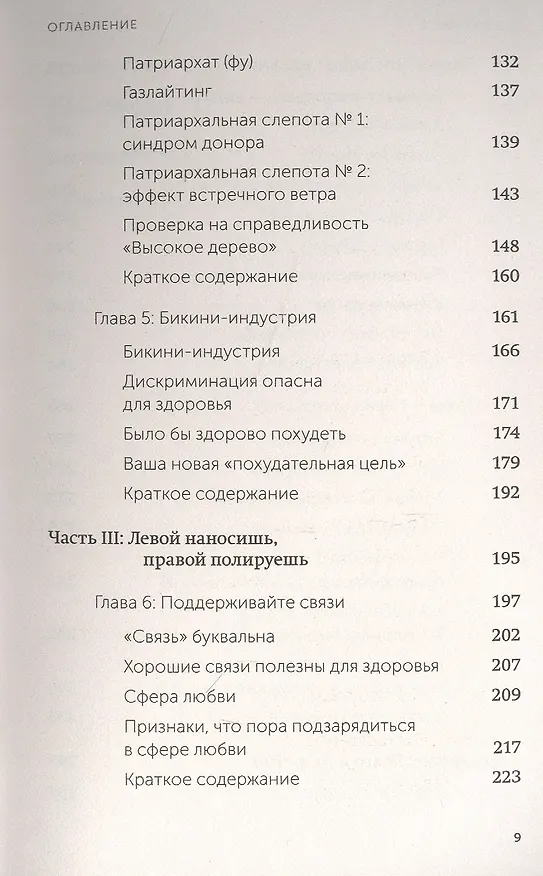 ОГЛАВЛЕНИЕ

Патриархат (фу) 132

Газлайтинг 137

Патриархальная слепота № 1: синдром донора 139

Патриархальная слепота № 2: эффект встречного ветра 143

Проверка на справедливость «Высокое дерево» 148

Краткое содержание 160

Глава 5: Бикини-индустрия 161

Бикини-индустрия 166

Дискриминация опасна для здоровья 171

Было бы здорово похудеть 174

Ваша новая «похудательная цель» 179

Краткое содержание 192

Часть III: Левой наносишь, правой полируешь 195

Глава 6: Поддерживайте связи 197

«Связь» буквальна 202

Хорошие связи полезны для здоровья 207

Сфера любви 209

Признаки, что пора подзарядиться в сфере любви 217

Краткое содержание 223

9